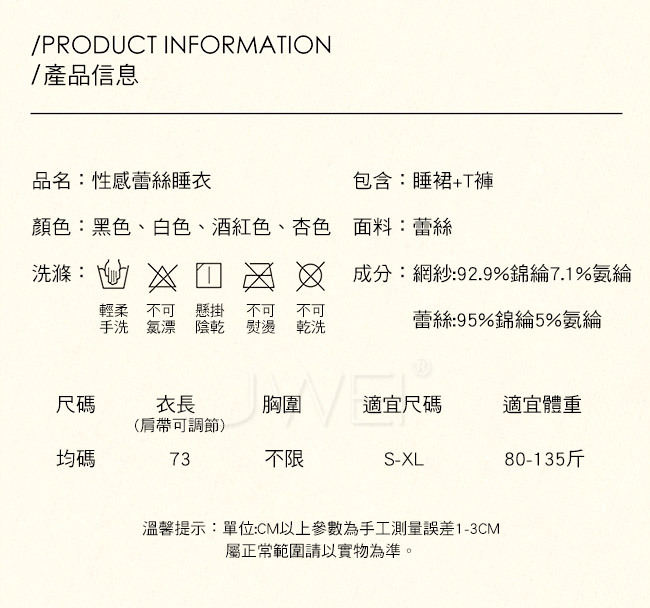 /PRODUCT INFORMATION
/產品信息

品名：性感蕾絲睡衣

顏色：黑色、白色、酒紅色、杏色

洗滌：

輕柔手洗 不可氯漂 懸掛陰乾 不可熨燙 不可乾洗

包含：睡裙+T褲

面料：蕾絲

成分：網紗:92.9%錦綸7.1%氨綸

蕾絲:95%錦綸5%氨綸

| 尺碼 | 衣長（肩帶可調節） | 胸圍 | 適宜尺碼 | 適宜體重 |
|---|---|---|---|---|
| 均碼 | 73 | 不限 | S-XL | 80-135斤 |

溫馨提示：單位:CM以上參數為手工測量誤差1-3CM
屬正常範圍請以實物為準。

JWEI®